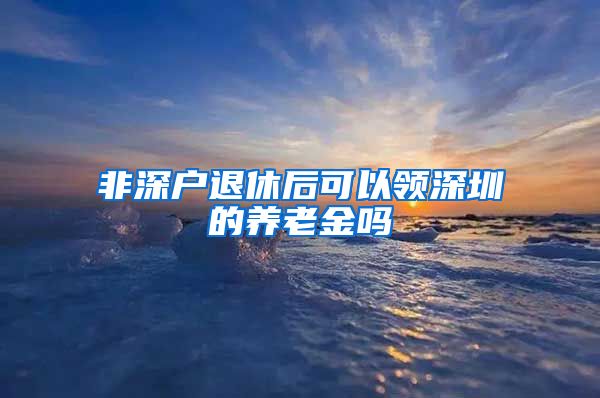 非深户退休后可以领深圳的养老金吗